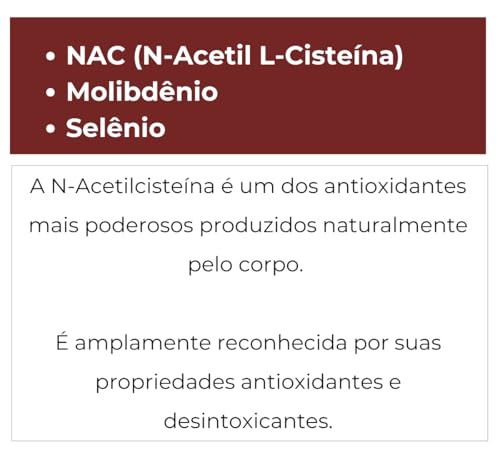 • NAC (N-Acetil L-Cisteína)
• Molibdênio
• Selênio

A N-Acetilcisteína é um dos antioxidantes mais poderosos produzidos naturalmente pelo corpo.

É amplamente reconhecida por suas propriedades antioxidantes e desintoxicantes.